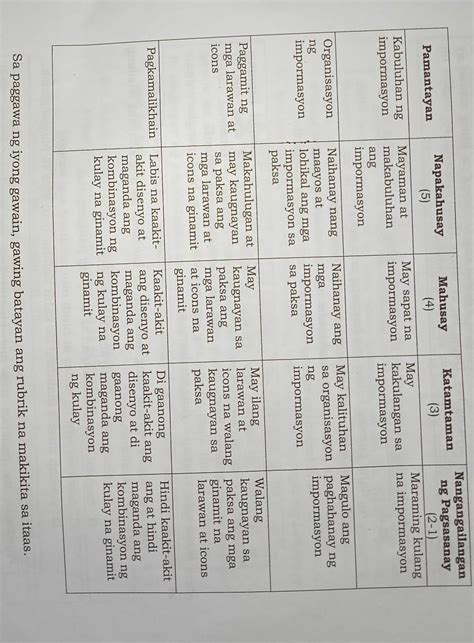 | Pamantayan | Napakahusay (5) | Mahusay (4) | Katamtaman (3) | Nangangailangan ng Pagsasanay (2-1) |
|---|---|---|---|---|
| Kabuluhan ng impormasyon | Mayaman at makabuluhan ang impormasyon | May sapat na impormasyon | May kakulangan sa impormasyon | Maraming kulang na impormasyon |
| Organisasyon ng impormasyon | Naihanay nang maayos at lohikal ang mga impormasyon sa paksa | Naihanay ang mga impormasyon sa paksa | May kalituhan sa organisasyon ng impormasyon | Magulo ang paghahanay ng impormasyon |
| Paggamit ng mga larawan at icons | Makahulugan at may kaugnayan sa paksa ang mga larawan at icons na ginamit | May kaugnayan sa paksa ang mga larawan at icons na ginamit | May ilang larawan at icons na walang kaugnayan sa paksa | Walang kaugnayan sa paksa ang mga ginamit na larawan at icons |
| Pagkamalikhain | Labis na kaakit-akit disenyo at maganda ang kombinasyon ng kulay na ginamit | Kaakit-akit ang disenyo at maganda ang kombinasyon ng kulay na ginamit | Di gaanong kaakit-akit ang disenyo at di gaanong maganda ang kombinasyon ng kulay | Hindi kaakit-akit ang at hindi maganda ang kombinasyon ng kulay na ginamit |

Sa paggawa ng iyong gawain, gawing batayan ang rubrik na makikita sa itaas.